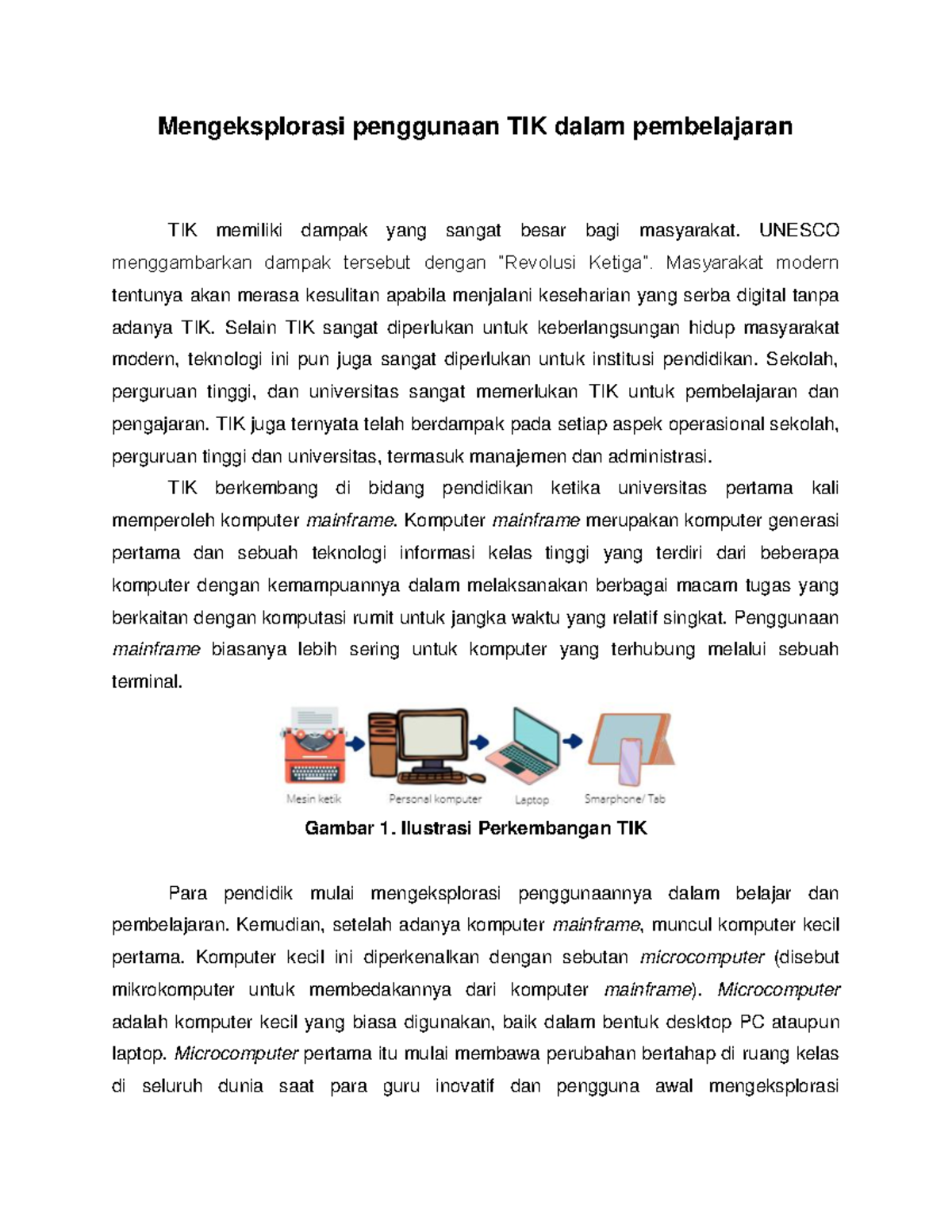 Mengeksplorasi penggunaan TIK dalam pembelajaran

TIK memiliki dampak yang sangat besar bagi masyarakat. UNESCO menggambarkan dampak tersebut dengan "Revolusi Ketiga". Masyarakat modern tentunya akan merasa kesulitan apabila menjalani keseharian yang serba digital tanpa adanya TIK. Selain TIK sangat diperlukan untuk keberlangsungan hidup masyarakat modern, teknologi ini pun juga sangat diperlukan untuk institusi pendidikan. Sekolah, perguruan tinggi, dan universitas sangat memerlukan TIK untuk pembelajaran dan pengajaran. TIK juga ternyata telah berdampak pada setiap aspek operasional sekolah, perguruan tinggi dan universitas, termasuk manajemen dan administrasi.

TIK berkembang di bidang pendidikan ketika universitas pertama kali memperoleh komputer mainframe. Komputer mainframe merupakan komputer generasi pertama dan sebuah teknologi informasi kelas tinggi yang terdiri dari beberapa komputer dengan kemampuannya dalam melaksanakan berbagai macam tugas yang berkaitan dengan komputasi rumit untuk jangka waktu yang relatif singkat. Penggunaan mainframe biasanya lebih sering untuk komputer yang terhubung melalui sebuah terminal.

Mesin ketik
Personal komputer
Laptop
Smarphone/ Tab

Gambar 1. Ilustrasi Perkembangan TIK

Para pendidik mulai mengeksplorasi penggunaannya dalam belajar dan pembelajaran. Kemudian, setelah adanya komputer mainframe, muncul komputer kecil pertama. Komputer kecil ini diperkenalkan dengan sebutan microcomputer (disebut mikrokomputer untuk membedakannya dari komputer mainframe). Microcomputer adalah komputer kecil yang biasa digunakan, baik dalam bentuk desktop PC ataupun laptop. Microcomputer pertama itu mulai membawa perubahan bertahap di ruang kelas di seluruh dunia saat para guru inovatif dan pengguna awal mengeksplorasi